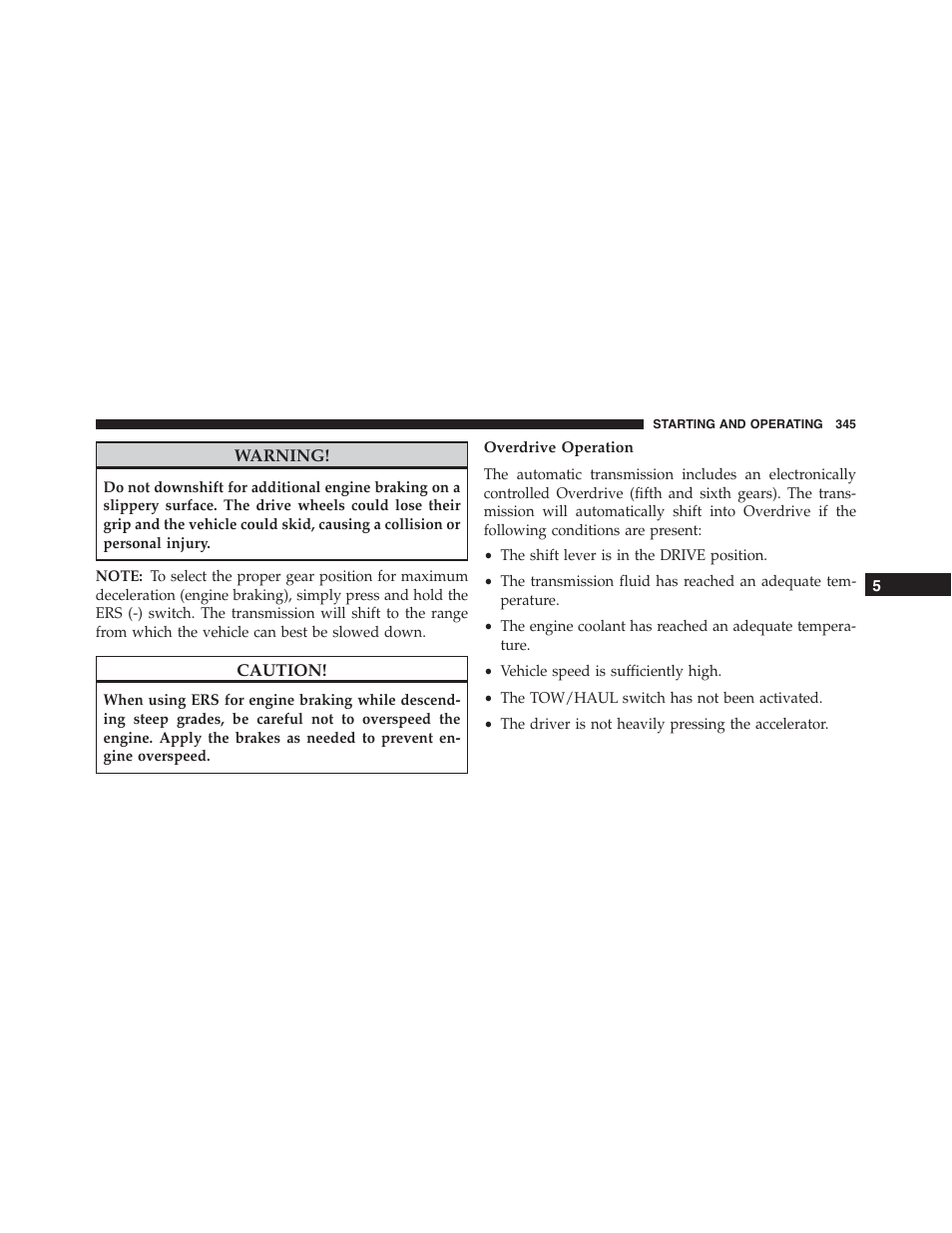 STARTING AND OPERATING 345

WARNING!

Do not downshift for additional engine braking on a slippery surface. The drive wheels could lose their grip and the vehicle could skid, causing a collision or personal injury.

NOTE: To select the proper gear position for maximum deceleration (engine braking), simply press and hold the ERS (-) switch. The transmission will shift to the range from which the vehicle can best be slowed down.

CAUTION!

When using ERS for engine braking while descending steep grades, be careful not to overspeed the engine. Apply the brakes as needed to prevent engine overspeed.

Overdrive Operation

The automatic transmission includes an electronically controlled Overdrive (fifth and sixth gears). The transmission will automatically shift into Overdrive if the following conditions are present:

• The shift lever is in the DRIVE position.

• The transmission fluid has reached an adequate temperature.

• The engine coolant has reached an adequate temperature.

• Vehicle speed is sufficiently high.

• The TOW/HAUL switch has not been activated.

• The driver is not heavily pressing the accelerator.

5